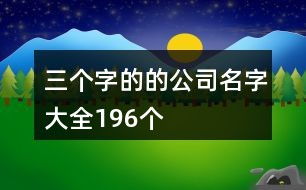 三个字的的公司名字大全196个